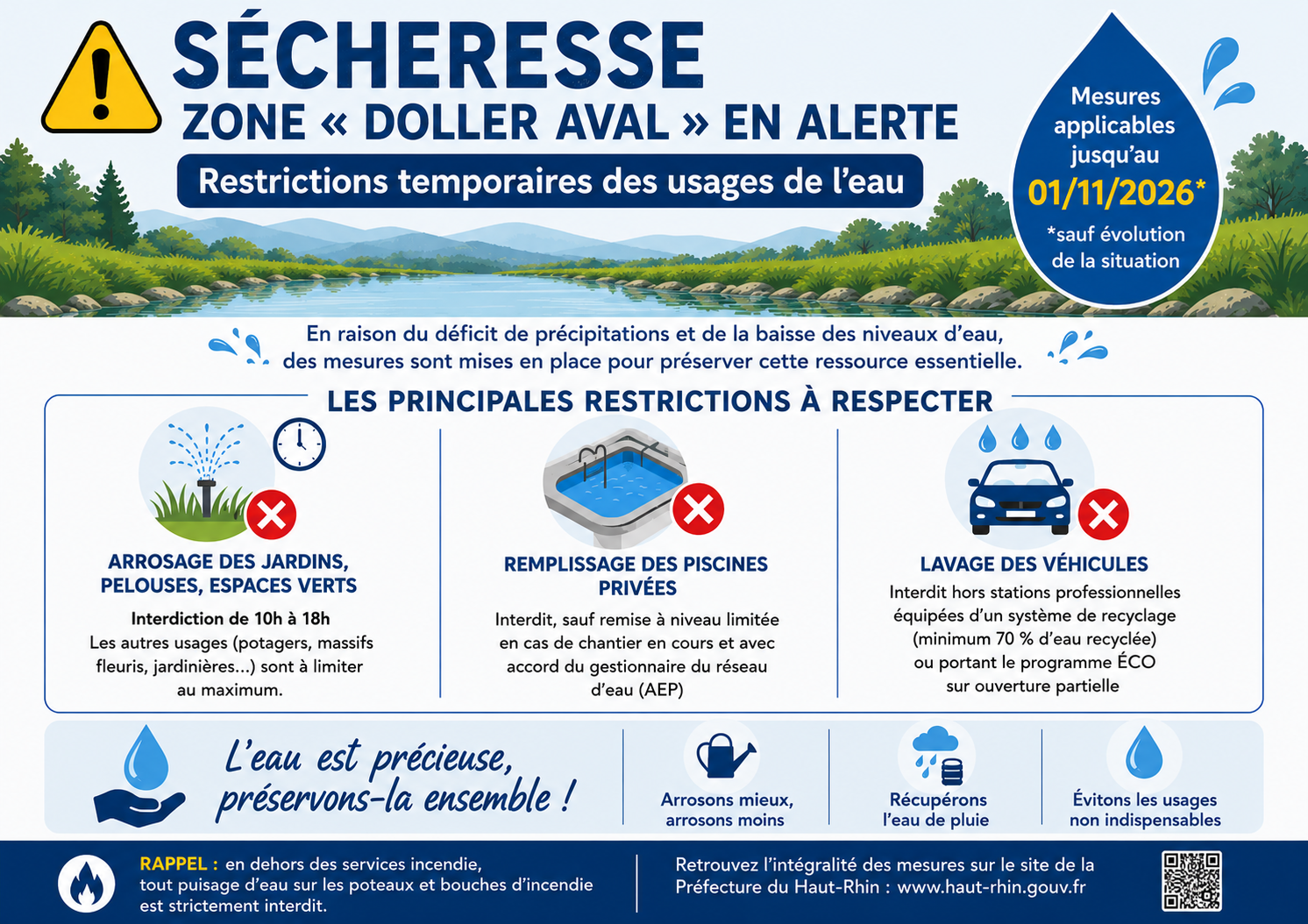 SÉCHERESSE
ZONE « DOLLER AVAL » EN ALERTE
Restrictions temporaires des usages de l'eau

Mesures applicables jusqu'au
01/11/2026*
*sauf évolution de la situation

En raison du déficit de précipitations et de la baisse des niveaux d'eau, des mesures sont mises en place pour préserver cette ressource essentielle.

LES PRINCIPALES RESTRICTIONS À RESPECTER

ARROSAGE DES JARDINS, PELOUSES, ESPACES VERTS
Interdiction de 10h à 18h
Les autres usages (potagers, massifs fleuris, jardinières...) sont à limiter au maximum.

REMPLISSAGE DES PISCINES PRIVÉES
Interdit, sauf remise à niveau limitée en cas de chantier en cours et avec accord du gestionnaire du réseau d'eau (AEP)

LAVAGE DES VÉHICULES
Interdit hors stations professionnelles équipées d'un système de recyclage (minimum 70 % d'eau recyclée) ou portant le programme ÉCO sur ouverture partielle

L'eau est précieuse, préservons-la ensemble !

Arrosons mieux, arrosons moins

Récupérons l'eau de pluie

Évitons les usages non indispensables

RAPPEL : en dehors des services incendie, tout puisage d'eau sur les poteaux et bouches d'incendie est strictement interdit.

Retrouvez l'intégralité des mesures sur le site de la Préfecture du Haut-Rhin : www.haut-rhin.gouv.fr